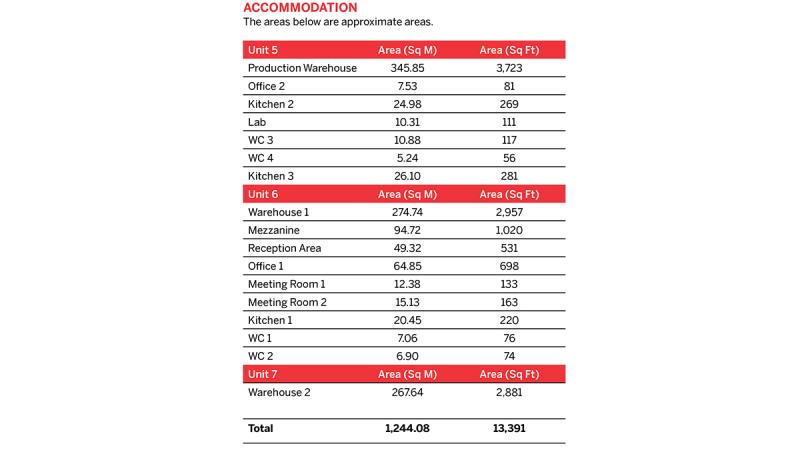 ACCOMMODATION
The areas below are approximate areas.

| Unit 5 | Area (Sq M) | Area (Sq Ft) |
|---|---|---|
| Production Warehouse | 345.85 | 3,723 |
| Office 2 | 7.53 | 81 |
| Kitchen 2 | 24.98 | 269 |
| Lab | 10.31 | 111 |
| WC 3 | 10.88 | 117 |
| WC 4 | 5.24 | 56 |
| Kitchen 3 | 26.10 | 281 |
| Unit 6 | Area (Sq M) | Area (Sq Ft) |
| Warehouse 1 | 274.74 | 2,957 |
| Mezzanine | 94.72 | 1,020 |
| Reception Area | 49.32 | 531 |
| Office 1 | 64.85 | 698 |
| Meeting Room 1 | 12.38 | 133 |
| Meeting Room 2 | 15.13 | 163 |
| Kitchen 1 | 20.45 | 220 |
| WC 1 | 7.06 | 76 |
| WC 2 | 6.90 | 74 |
| Unit 7 | Area (Sq M) | Area (Sq Ft) |
| Warehouse 2 | 267.64 | 2,881 |
| Total | 1,244.08 | 13,391 |